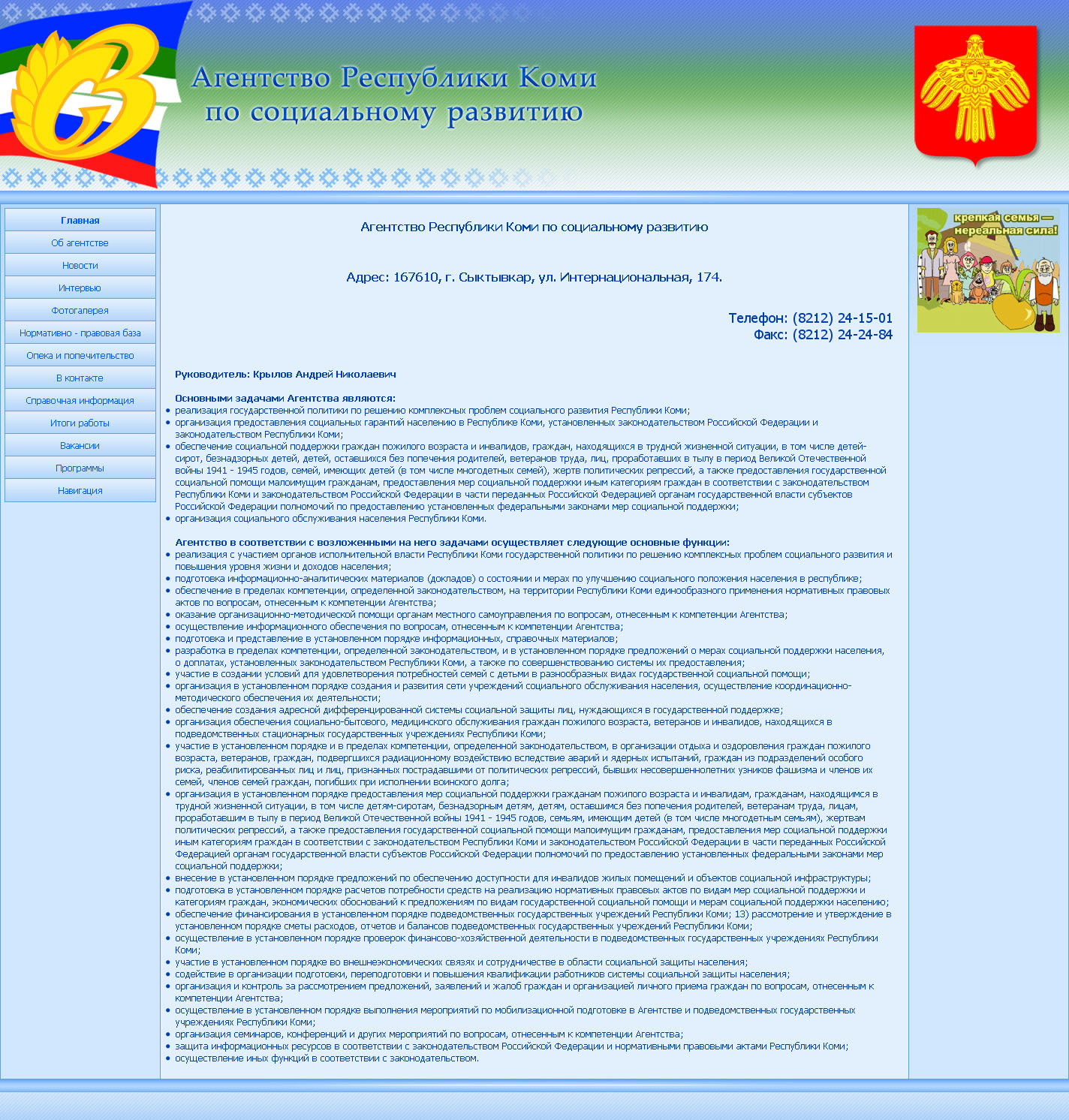 Агентство Республики Коми по социальному развитию

Главная
Об агентстве
Новости
Интервью
Фотогалерея
Нормативно - правовая база
Опека и попечительство
В контакте
Справочная информация
Итоги работы
Вакансии
Программы
Навигация

Агентство Республики Коми по социальному развитию

Адрес: 167610, г. Сыктывкар, ул. Интернациональная, 174.

Телефон: (8212) 24-15-01
Факс: (8212) 24-24-84

Руководитель: Крылов Андрей Николаевич

Основными задачами Агентства являются:
• реализация государственной политики по решению комплексных проблем социального развития Республики Коми;
• организация предоставления социальных гарантий населению в Республике Коми, установленных законодательством Российской Федерации и законодательством Республики Коми;
• обеспечение социальной поддержки граждан пожилого возраста и инвалидов, граждан, находящихся в трудной жизненной ситуации, в том числе детей-сирот, безнадзорных детей, детей, оставшихся без попечения родителей, ветеранов труда, лиц, проработавших в тылу в период Великой Отечественной войны 1941 - 1945 годов, семей, имеющих детей (в том числе многодетных семей), жертв политических репрессий, а также предоставления государственной социальной помощи малоимущим гражданам, предоставления мер социальной поддержки иным категориям граждан в соответствии с законодательством Республики Коми и законодательством Российской Федерации в части переданных Российской Федерацией органам государственной власти субъектов Российской Федерации полномочий по предоставлению установленных федеральными законами мер социальной поддержки;
• организация социального обслуживания населения Республики Коми.

Агентство в соответствии с возложенными на него задачами осуществляет следующие основные функции:
• реализация с участием органов исполнительной власти Республики Коми государственной политики по решению комплексных проблем социального развития и повышения уровня жизни и доходов населения;
• подготовка информационно-аналитических материалов (докладов) о состоянии и мерах по улучшению социального положения населения в республике;
• обеспечение в пределах компетенции, определенной законодательством, на территории Республики Коми единообразного применения нормативных правовых актов по вопросам, отнесенным к компетенции Агентства;
• оказание организационно-методической помощи органам местного самоуправления по вопросам, отнесенным к компетенции Агентства;
• осуществление информационного обеспечения по вопросам, отнесенным к компетенции Агентства;
• подготовка и представление в установленном порядке информационных, справочных материалов;
• разработка в пределах компетенции, определенной законодательством, и в установленном порядке предложений о мерах социальной поддержки населения, о доплатах, установленных законодательством Республики Коми, а также по совершенствованию системы их предоставления;
• участие в создании условий для удовлетворения потребностей семей с детьми в разнообразных видах государственной социальной помощи;
• организация в установленном порядке создания и развития сети учреждений социального обслуживания населения, осуществление координационно-методического обеспечения их деятельности;
• обеспечение создания адресной дифференцированной системы социальной защиты лиц, нуждающихся в государственной поддержке;
• организация обеспечения социально-бытового, медицинского обслуживания граждан пожилого возраста, ветеранов и инвалидов, находящихся в подведомственных стационарных государственных учреждениях Республики Коми;
• участие в установленном порядке и в пределах компетенции, определенной законодательством, в организации отдыха и оздоровления граждан пожилого возраста, ветеранов, граждан, подвергшихся радиационному воздействию вследствие аварий и ядерных испытаний, граждан из подразделений особого риска, реабилитированных лиц и лиц, признанных пострадавшими от политических репрессий, бывших несовершеннолетних узников фашизма и членов их семей, членов семей граждан, погибших при исполнении воинского долга;
• организация в установленном порядке предоставления мер социальной поддержки гражданам пожилого возраста и инвалидам, гражданам, находящимся в трудной жизненной ситуации, в том числе детям-сиротам, безнадзорным детям, детям, оставшимся без попечения родителей, ветеранам труда, лицам, проработавшим в тылу в период Великой Отечественной войны 1941 - 1945 годов, семьям, имеющим детей (в том числе многодетным семьям), жертвам политических репрессий, а также предоставления государственной социальной помощи малоимущим гражданам, предоставления мер социальной поддержки иным категориям граждан в соответствии с законодательством Республики Коми и законодательством Российской Федерации в части переданных Российской Федерацией органам государственной власти субъектов Российской Федерации полномочий по предоставлению установленных федеральными законами мер социальной поддержки;
• внесение в установленном порядке предложений по обеспечению доступности для инвалидов жилых помещений и объектов социальной инфраструктуры;
• подготовка в установленном порядке расчетов потребности средств на реализацию нормативных правовых актов по видам мер социальной поддержки и категориям граждан, экономических обоснований к предложениям по видам государственной социальной помощи и мерам социальной поддержки населению;
• обеспечение финансирования в установленном порядке подведомственных государственных учреждений Республики Коми; 13) рассмотрение и утверждение в установленном порядке сметы расходов, отчетов и балансов подведомственных государственных учреждений Республики Коми;
• осуществление в установленном порядке проверок финансово-хозяйственной деятельности в подведомственных государственных учреждениях Республики Коми;
• участие в установленном порядке во внешнеэкономических связях и сотрудничестве в области социальной защиты населения;
• содействие в организации подготовки, переподготовки и повышения квалификации работников системы социальной защиты населения;
• организация и контроль за рассмотрением предложений, заявлений и жалоб граждан и организацией личного приема граждан по вопросам, отнесенным к компетенции Агентства;
• осуществление в установленном порядке выполнения мероприятий по мобилизационной подготовке в Агентстве и подведомственных государственных учреждениях Республики Коми;
• организация семинаров, конференций и других мероприятий по вопросам, отнесенным к компетенции Агентства;
• защита информационных ресурсов в соответствии с законодательством Российской Федерации и нормативными правовыми актами Республики Коми;
• осуществление иных функций в соответствии с законодательством.

крепкая семья — нереальная сила!